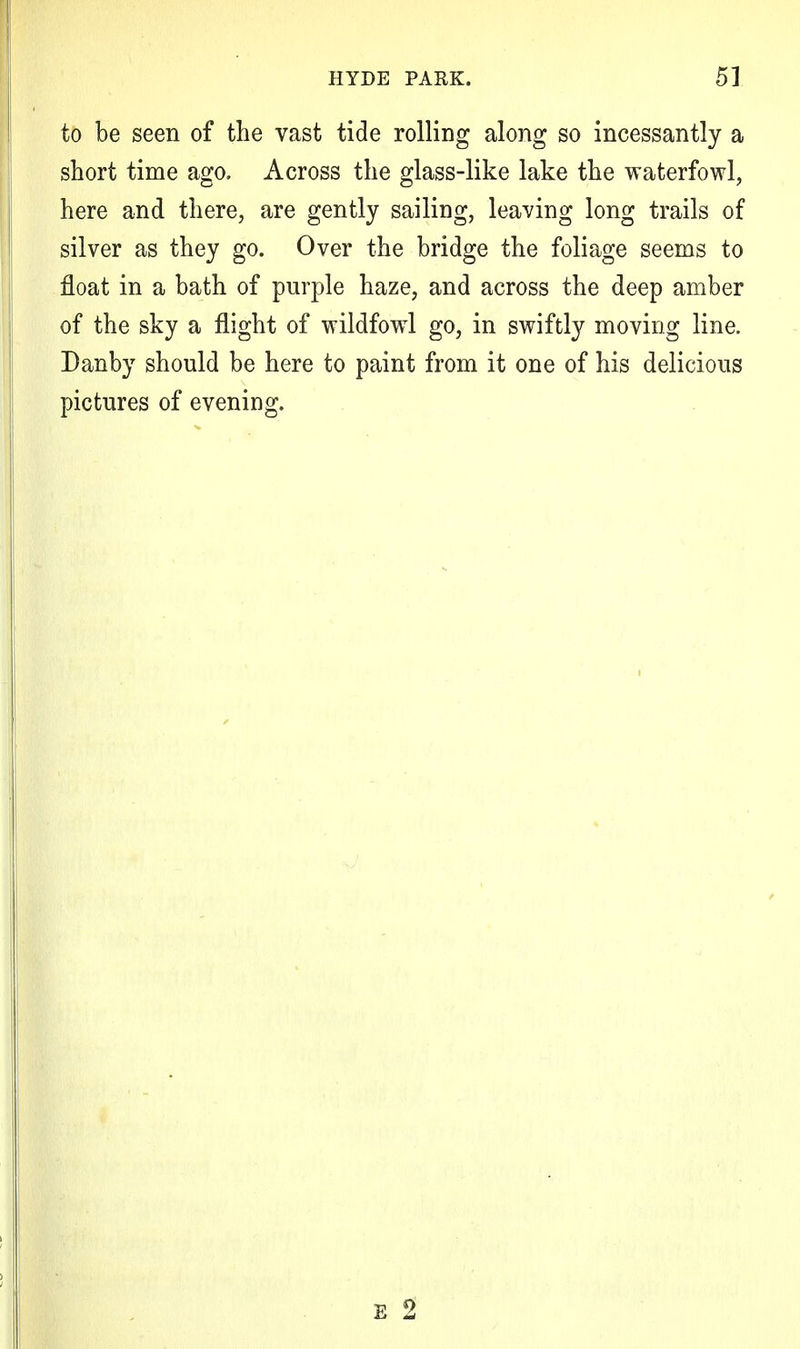 HYDE PARK. 51

to be seen of the vast tide rolling along so incessantly a short time ago. Across the glass-like lake the waterfowl, here and there, are gently sailing, leaving long trails of silver as they go. Over the bridge the foliage seems to float in a bath of purple haze, and across the deep amber of the sky a flight of wildfowl go, in swiftly moving line. Danby should be here to paint from it one of his delicious pictures of evening.

E 2